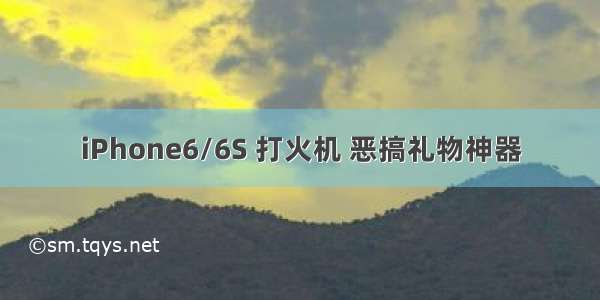 iPhone6/6S 打火机 恶搞礼物神器

©sm.tqys.net